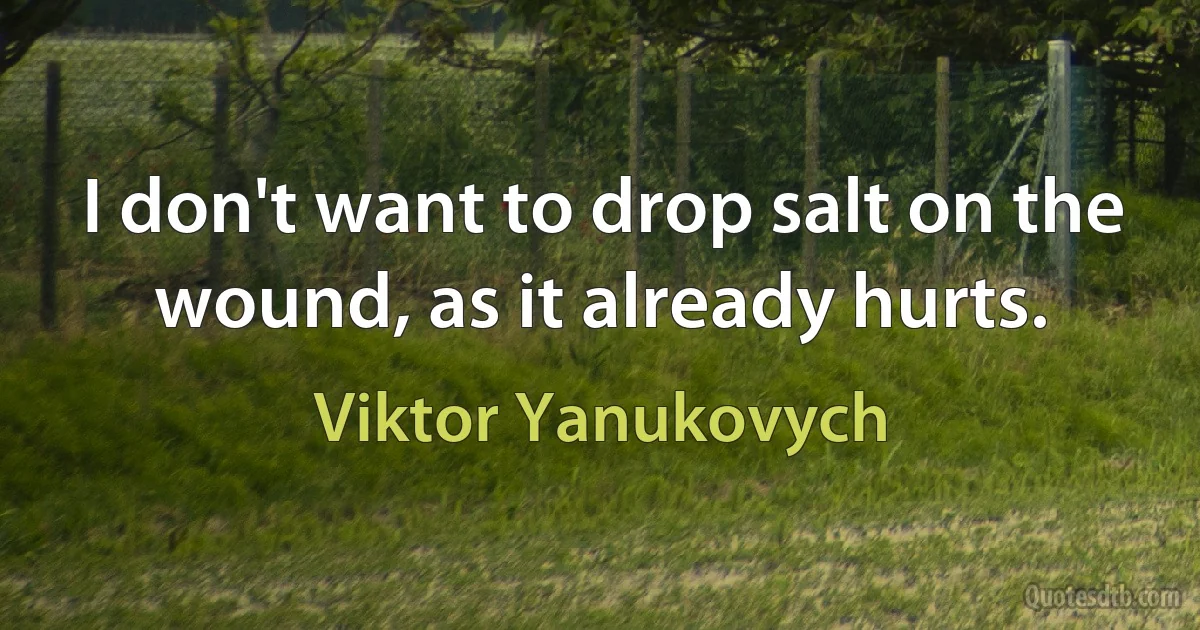 I don't want to drop salt on the wound, as it already hurts.

Viktor Yanukovych

Quotesdtb.com